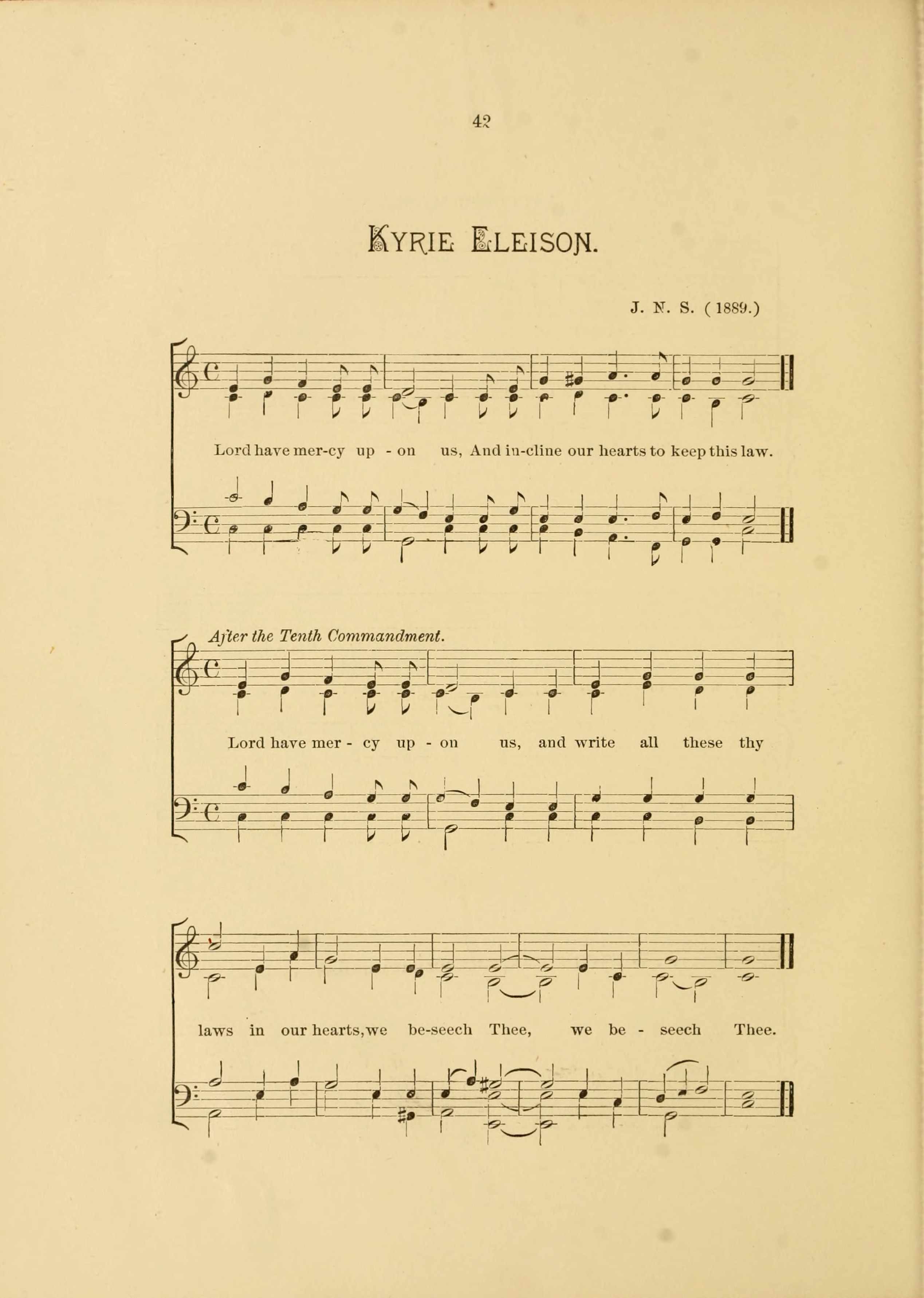 42

KYRIE ELEISON.

J. N. S. (1889.)

Lord have mer-cy up - on us, And in-cline our hearts to keep this law.

After the Tenth Commandment.

Lord have mer - cy up - on us, and write all these thy

laws in our hearts, we be-seech Thee, we be - seech Thee.